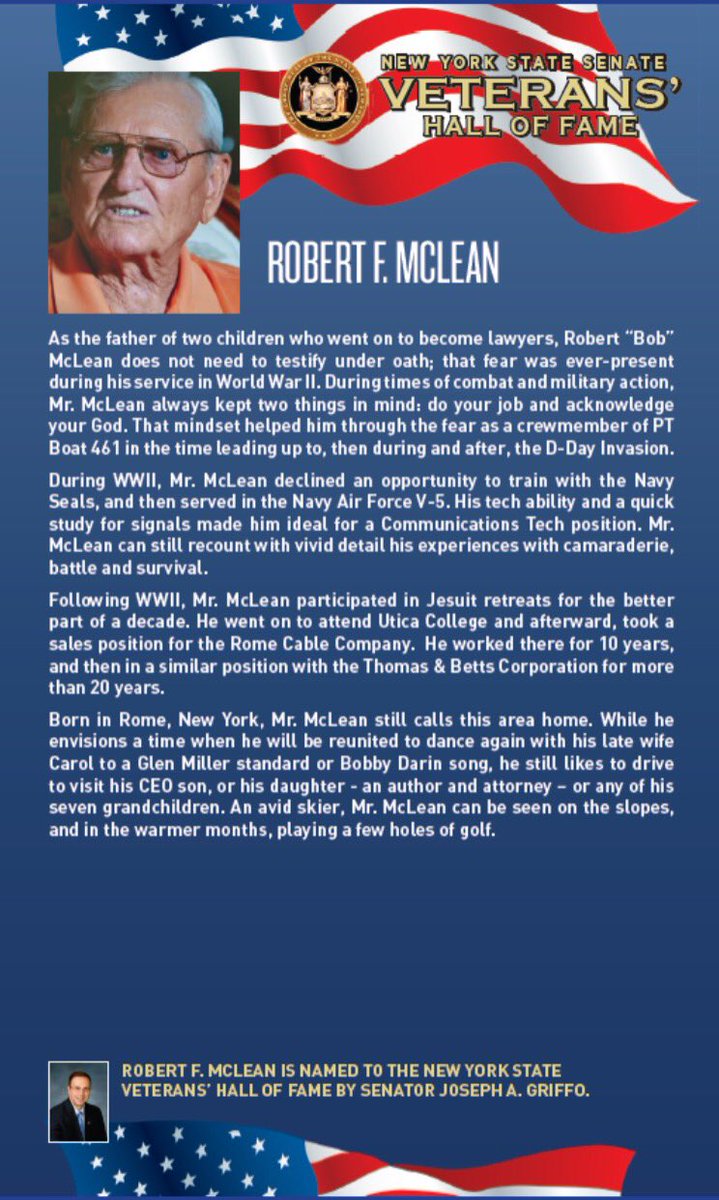 NEW YORK STATE SENATE
VETERANS'
HALL OF FAME

ROBERT F. MCLEAN

As the father of two children who went on to become lawyers, Robert "Bob" McLean does not need to testify under oath; that fear was ever-present during his service in World War II. During times of combat and military action, Mr. McLean always kept two things in mind: do your job and acknowledge your God. That mindset helped him through the fear as a crewmember of PT Boat 461 in the time leading up to, then during and after, the D-Day Invasion.

During WWII, Mr. McLean declined an opportunity to train with the Navy Seals, and then served in the Navy Air Force V-5. His tech ability and a quick study for signals made him ideal for a Communications Tech position. Mr. McLean can still recount with vivid detail his experiences with camaraderie, battle and survival.

Following WWII, Mr. McLean participated in Jesuit retreats for the better part of a decade. He went on to attend Utica College and afterward, took a sales position for the Rome Cable Company. He worked there for 10 years, and then in a similar position with the Thomas & Betts Corporation for more than 20 years.

Born in Rome, New York, Mr. McLean still calls this area home. While he envisions a time when he will be reunited to dance again with his late wife Carol to a Glen Miller standard or Bobby Darin song, he still likes to drive to visit his CEO son, or his daughter - an author and attorney – or any of his seven grandchildren. An avid skier, Mr. McLean can be seen on the slopes, and in the warmer months, playing a few holes of golf.

ROBERT F. MCLEAN IS NAMED TO THE NEW YORK STATE VETERANS' HALL OF FAME BY SENATOR JOSEPH A. GRIFFO.